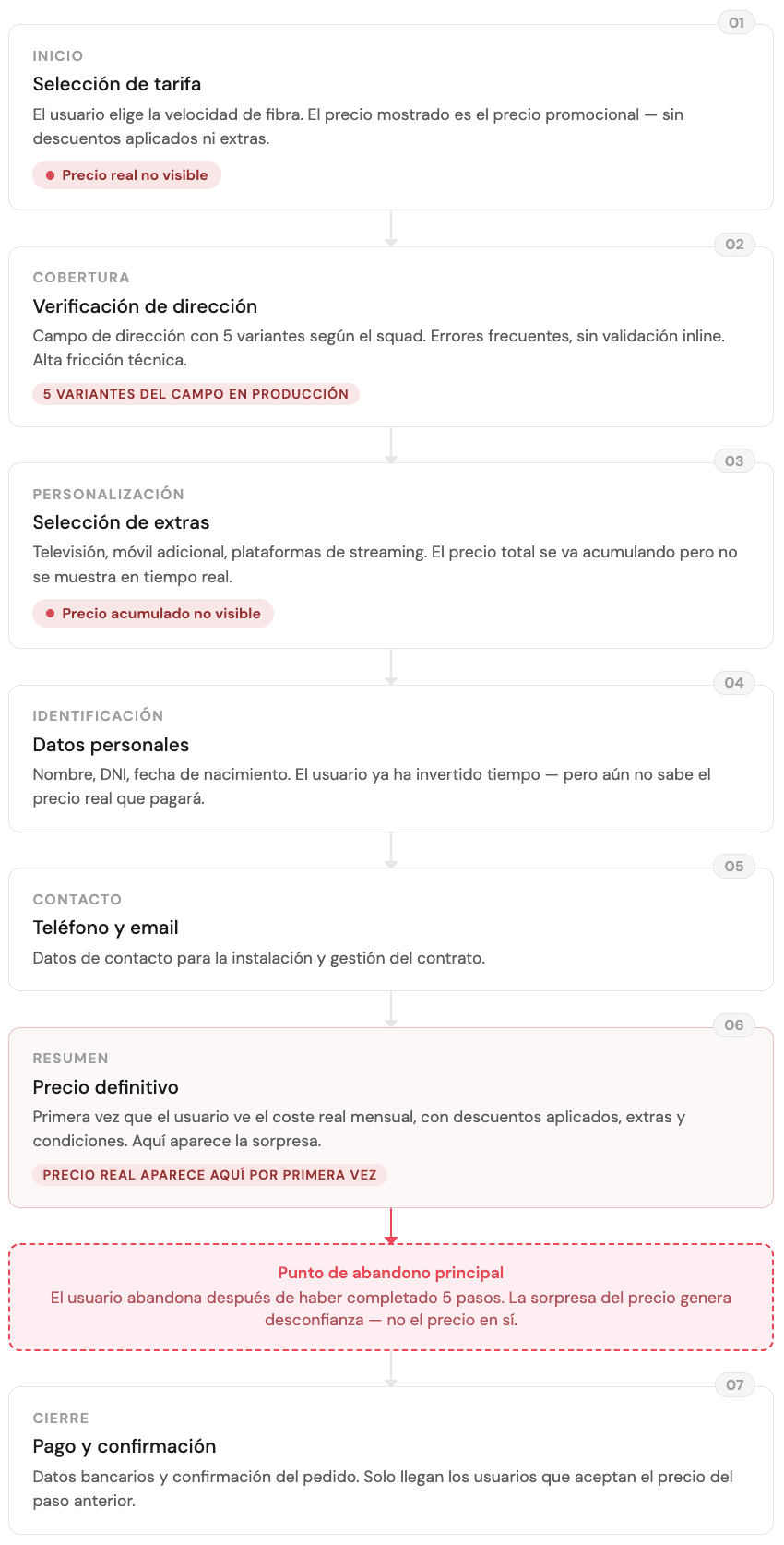 01

INICIO

Selección de tarifa

El usuario elige la velocidad de fibra. El precio mostrado es el precio promocional — sin descuentos aplicados ni extras.

Precio real no visible

02

COBERTURA

Verificación de dirección

Campo de dirección con 5 variantes según el squad. Errores frecuentes, sin validación inline. Alta fricción técnica.

5 VARIANTES DEL CAMPO EN PRODUCCIÓN

03

PERSONALIZACIÓN

Selección de extras

Televisión, móvil adicional, plataformas de streaming. El precio total se va acumulando pero no se muestra en tiempo real.

Precio acumulado no visible

04

IDENTIFICACIÓN

Datos personales

Nombre, DNI, fecha de nacimiento. El usuario ya ha invertido tiempo — pero aún no sabe el precio real que pagará.

05

CONTACTO

Teléfono y email

Datos de contacto para la instalación y gestión del contrato.

06

RESUMEN

Precio definitivo

Primera vez que el usuario ve el coste real mensual, con descuentos aplicados, extras y condiciones. Aquí aparece la sorpresa.

PRECIO REAL APARECE AQUÍ POR PRIMERA VEZ

Punto de abandono principal

El usuario abandona después de haber completado 5 pasos. La sorpresa del precio genera desconfianza — no el precio en sí.

07

CIERRE

Pago y confirmación

Datos bancarios y confirmación del pedido. Solo llegan los usuarios que aceptan el precio del paso anterior.